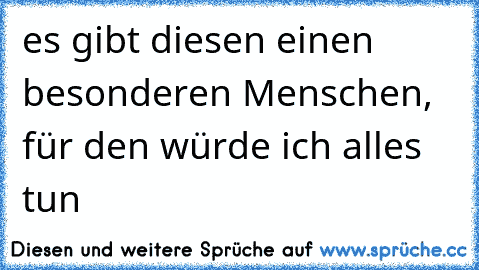 es gibt diesen einen besonderen Menschen, für den würde ich alles tun

Diesen und weitere Sprüche auf www.sprüche.cc